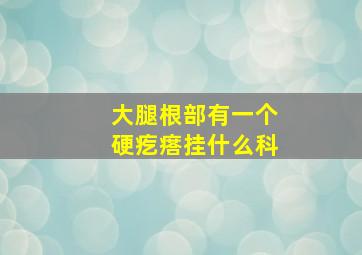 大腿根部有一个
硬疙瘩挂什么科